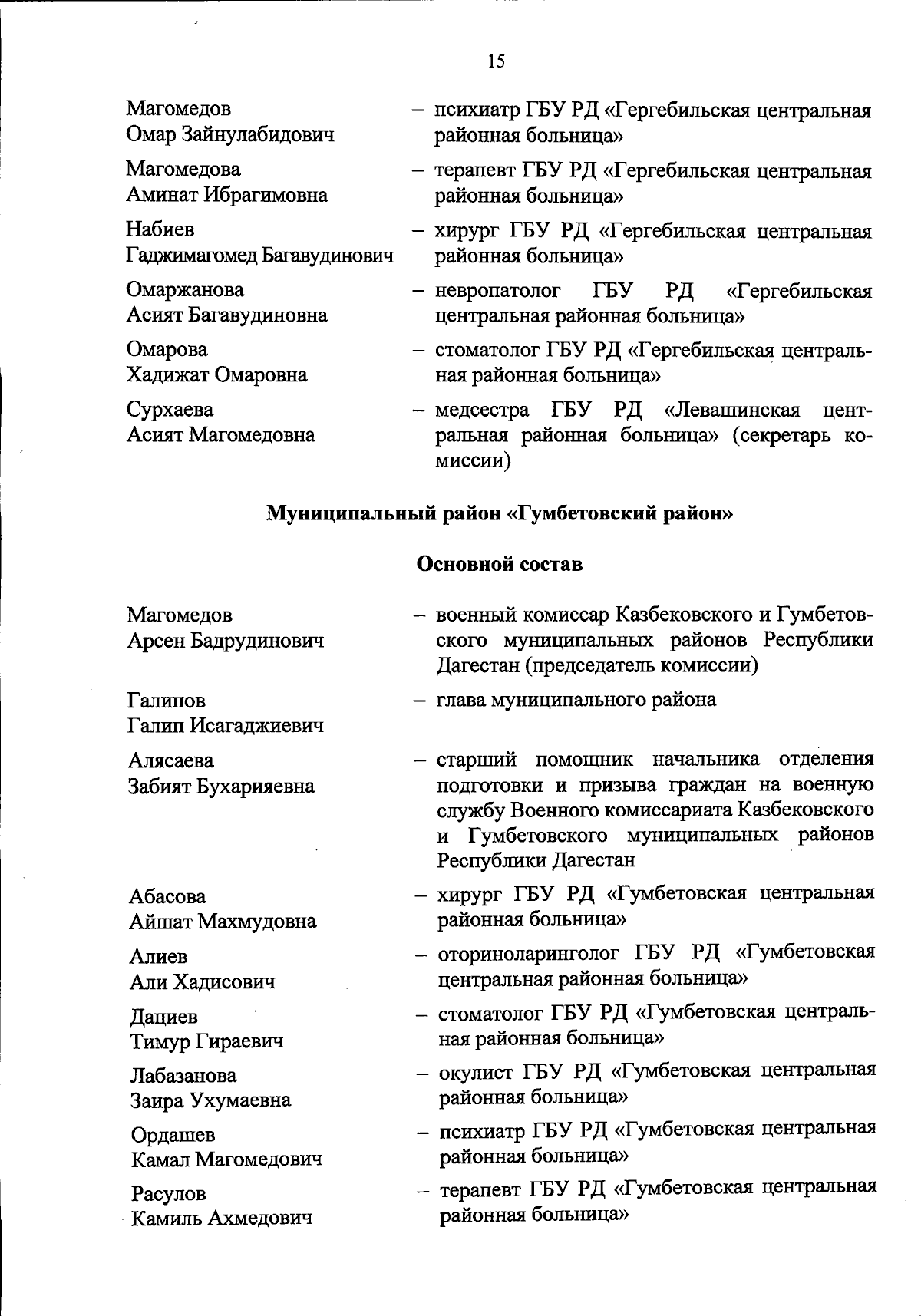 15

Магомедов Омар Зайнулабидович – психиатр ГБУ РД «Гергебильская центральная районная больница»

Магомедова Аминат Ибрагимовна – терапевт ГБУ РД «Гергебильская центральная районная больница»

Набиев Гаджимагомед Багавудинович – хирург ГБУ РД «Гергебильская центральная районная больница»

Омаржанова Асият Багавудиновна – невропатолог ГБУ РД «Гергебильская центральная районная больница»

Омарова Хадижат Омаровна – стоматолог ГБУ РД «Гергебильская центральная районная больница»

Сурхаева Асият Магомедовна – медсестра ГБУ РД «Левашинская центральная районная больница» (секретарь комиссии)

Муниципальный район «Гумбетовский район»

Основной состав

Магомедов Арсен Бадрудинович – военный комиссар Казбековского и Гумбетовского муниципальных районов Республики Дагестан (председатель комиссии)

Галипов Галип Исагаджиевич – глава муниципального района

Алясаева Забият Бухарияевна – старший помощник начальника отделения подготовки и призыва граждан на военную службу Военного комиссариата Казбековского и Гумбетовского муниципальных районов Республики Дагестан

Абасова Айшат Махмудовна – хирург ГБУ РД «Гумбетовская центральная районная больница»

Алиев Али Хадисович – оториноларинголог ГБУ РД «Гумбетовская центральная районная больница»

Дациев Тимур Гираевич – стоматолог ГБУ РД «Гумбетовская центральная районная больница»

Лабазанова Заира Ухумаевна – окулист ГБУ РД «Гумбетовская центральная районная больница»

Ордашев Камал Магомедович – психиатр ГБУ РД «Гумбетовская центральная районная больница»

Расулов Камиль Ахмедович – терапевт ГБУ РД «Гумбетовская центральная районная больница»